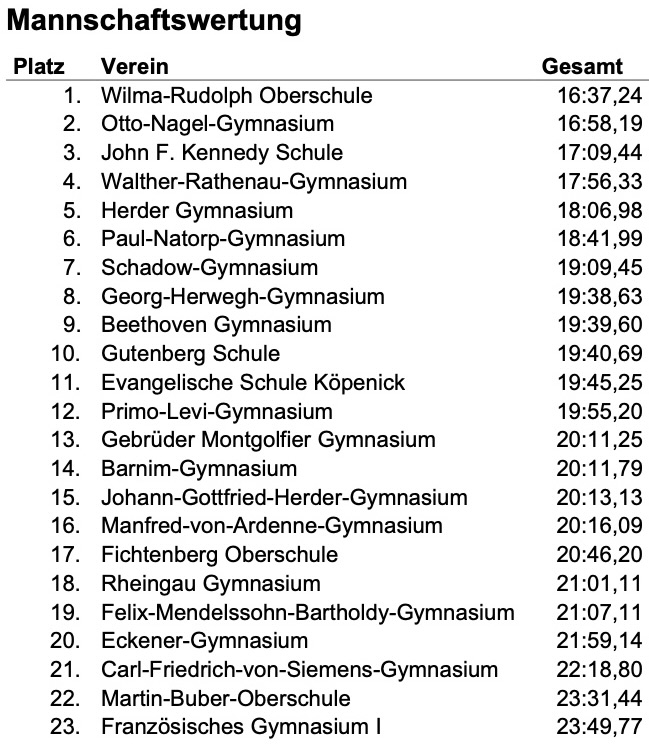 Mannschaftswertung

| Platz | Verein | Gesamt |
|---|---|---|
| 1. | Wilma-Rudolph Oberschule | 16:37,24 |
| 2. | Otto-Nagel-Gymnasium | 16:58,19 |
| 3. | John F. Kennedy Schule | 17:09,44 |
| 4. | Walther-Rathenau-Gymnasium | 17:56,33 |
| 5. | Herder Gymnasium | 18:06,98 |
| 6. | Paul-Natorp-Gymnasium | 18:41,99 |
| 7. | Schadow-Gymnasium | 19:09,45 |
| 8. | Georg-Herwegh-Gymnasium | 19:38,63 |
| 9. | Beethoven Gymnasium | 19:39,60 |
| 10. | Gutenberg Schule | 19:40,69 |
| 11. | Evangelische Schule Köpenick | 19:45,25 |
| 12. | Primo-Levi-Gymnasium | 19:55,20 |
| 13. | Gebrüder Montgolfier Gymnasium | 20:11,25 |
| 14. | Barnim-Gymnasium | 20:11,79 |
| 15. | Johann-Gottfried-Herder-Gymnasium | 20:13,13 |
| 16. | Manfred-von-Ardenne-Gymnasium | 20:16,09 |
| 17. | Fichtenberg Oberschule | 20:46,20 |
| 18. | Rheingau Gymnasium | 21:01,11 |
| 19. | Felix-Mendelssohn-Bartholdy-Gymnasium | 21:07,11 |
| 20. | Eckener-Gymnasium | 21:59,14 |
| 21. | Carl-Friedrich-von-Siemens-Gymnasium | 22:18,80 |
| 22. | Martin-Buber-Oberschule | 23:31,44 |
| 23. | Französisches Gymnasium I | 23:49,77 |